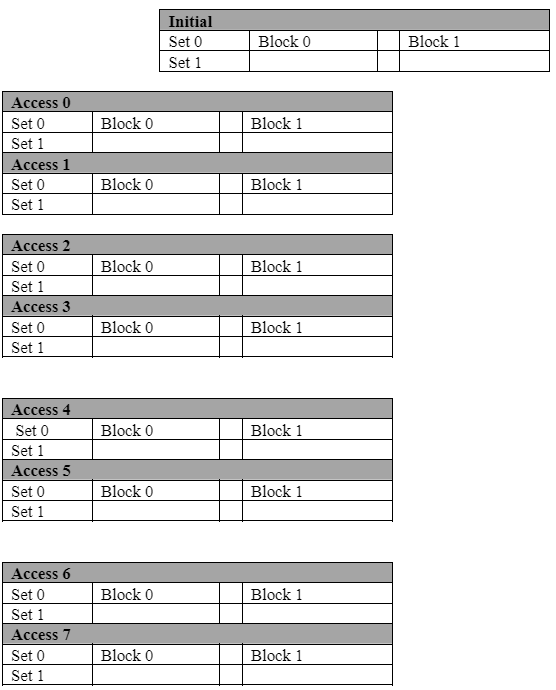 | Initial | | | |
|---|---|---|---|
| Set 0 | Block 0 | | Block 1 |
| Set 1 | | | |

| Access 0 | | | |
|---|---|---|---|
| Set 0 | Block 0 | | Block 1 |
| Set 1 | | | |
| **Access 1** | | | |
| Set 0 | Block 0 | | Block 1 |
| Set 1 | | | |

| Access 2 | | | |
|---|---|---|---|
| Set 0 | Block 0 | | Block 1 |
| Set 1 | | | |
| **Access 3** | | | |
| Set 0 | Block 0 | | Block 1 |
| Set 1 | | | |

| Access 4 | | | |
|---|---|---|---|
| Set 0 | Block 0 | | Block 1 |
| Set 1 | | | |
| **Access 5** | | | |
| Set 0 | Block 0 | | Block 1 |
| Set 1 | | | |

| Access 6 | | | |
|---|---|---|---|
| Set 0 | Block 0 | | Block 1 |
| Set 1 | | | |
| **Access 7** | | | |
| Set 0 | Block 0 | | Block 1 |
| Set 1 | | | |